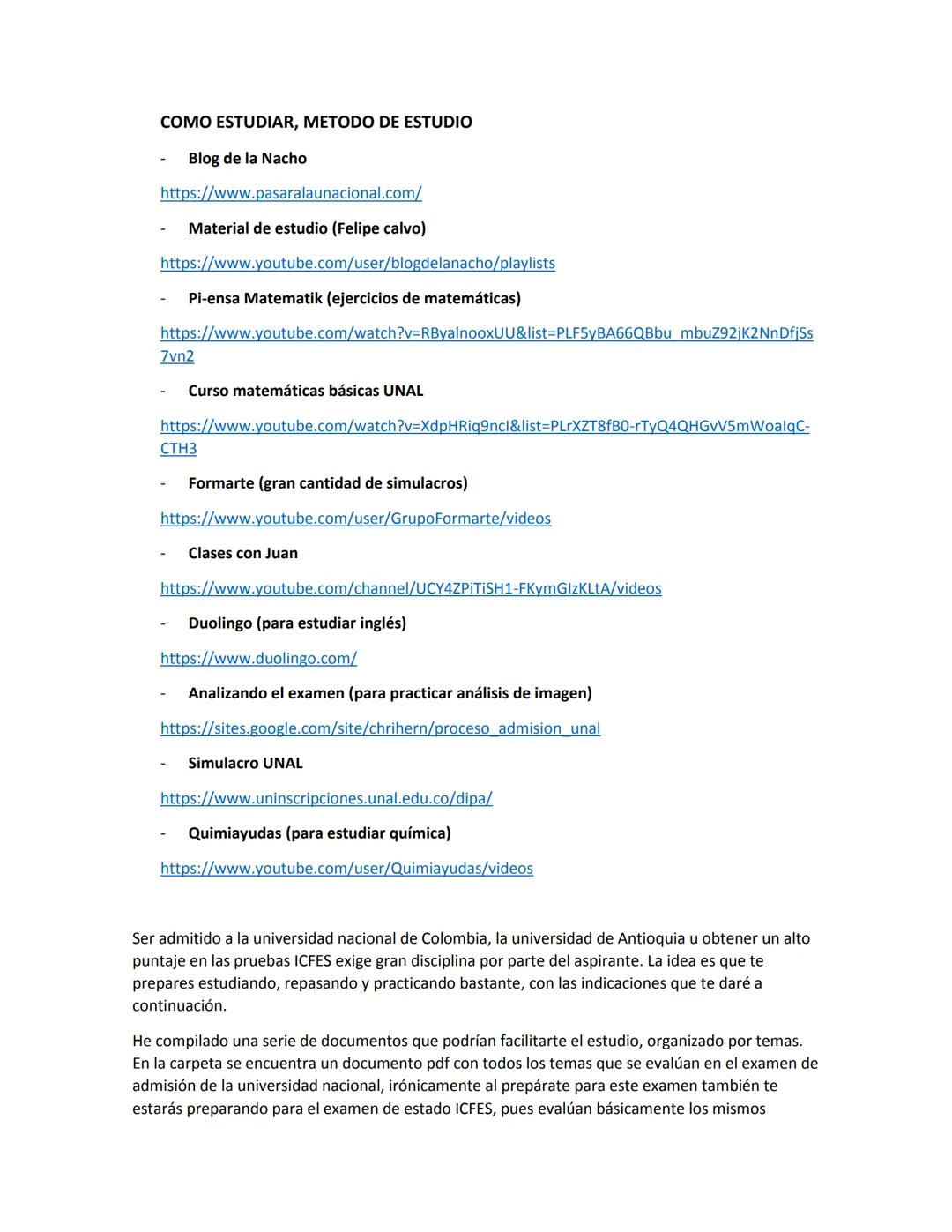 COMO ESTUDIAR, METODO DE ESTUDIO

- Blog de la Nacho

https://www.pasaralaunacional.com/

- Material de estudio (Felipe calvo)

https://www.youtube.com/user/blogdelanacho/playlists

- Pi-ensa Matematik (ejercicios de matemáticas)

https://www.youtube.com/watch?v=RByalnooxUU&list=PLF5yBA66QBbu_mbuZ92jK2NnDfjSs7vn2

- Curso matemáticas básicas UNAL

https://www.youtube.com/watch?v=XdpHRiq9ncI&list=PLrXZT8fB0-rTyQ4QHGvV5mWoaIqC-CTH3

- Formarte (gran cantidad de simulacros)

https://www.youtube.com/user/GrupoFormarte/videos

- Clases con Juan

https://www.youtube.com/channel/UCY4ZPiTiSH1-FKymGIzKLtA/videos

- Duolingo (para estudiar inglés)

https://www.duolingo.com/

- Analizando el examen (para practicar análisis de imagen)

https://sites.google.com/site/chrihern/proceso_admision_unal

- Simulacro UNAL

https://www.uninscripciones.unal.edu.co/dipa/

- Quimiayudas (para estudiar química)

https://www.youtube.com/user/Quimiayudas/videos

Ser admitido a la universidad nacional de Colombia, la universidad de Antioquia u obtener un alto puntaje en las pruebas ICFES exige gran disciplina por parte del aspirante. La idea es que te prepares estudiando, repasando y practicando bastante, con las indicaciones que te daré a continuación.

He compilado una serie de documentos que podrían facilitarte el estudio, organizado por temas. En la carpeta se encuentra un documento pdf con todos los temas que se evalúan en el examen de admisión de la universidad nacional, irónicamente al prepárate para este examen también te estarás preparando para el examen de estado ICFES, pues evalúan básicamente los mismos